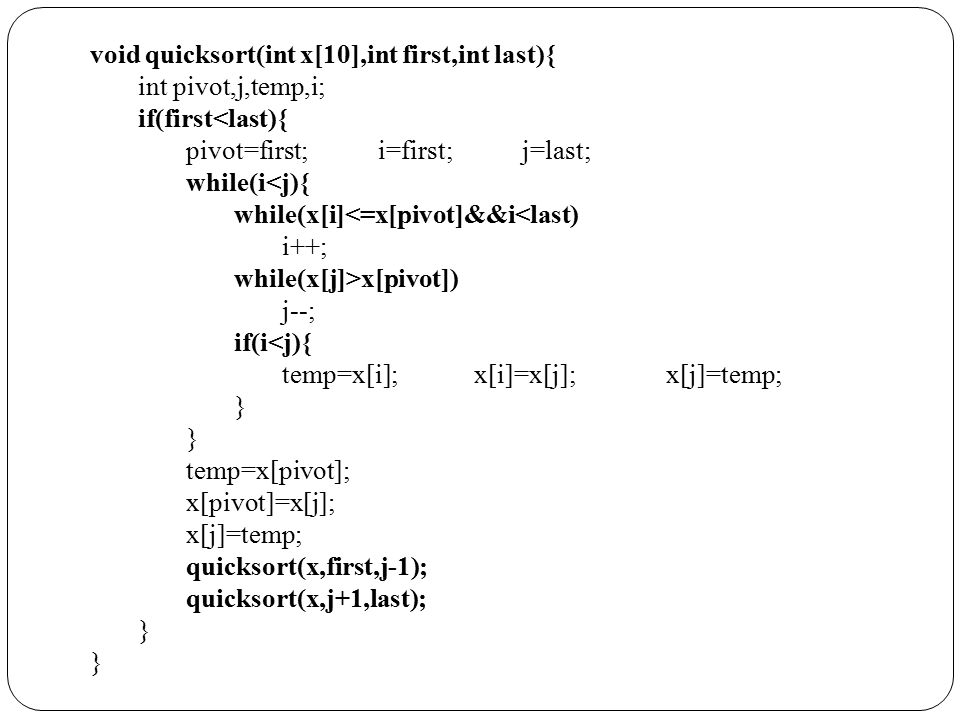 void quicksort(int x[10],int first,int last){
int pivot,j,temp,i;
if(first<last){
pivot=first; i=first; j=last;
while(i<j){
while(x[i]<=x[pivot]&&i<last)
i++;
while(x[j]>x[pivot])
j--;
if(i<j){
temp=x[i]; x[i]=x[j]; x[j]=temp;
}
}
temp=x[pivot];
x[pivot]=x[j];
x[j]=temp;
quicksort(x,first,j-1);
quicksort(x,j+1,last);
}
}